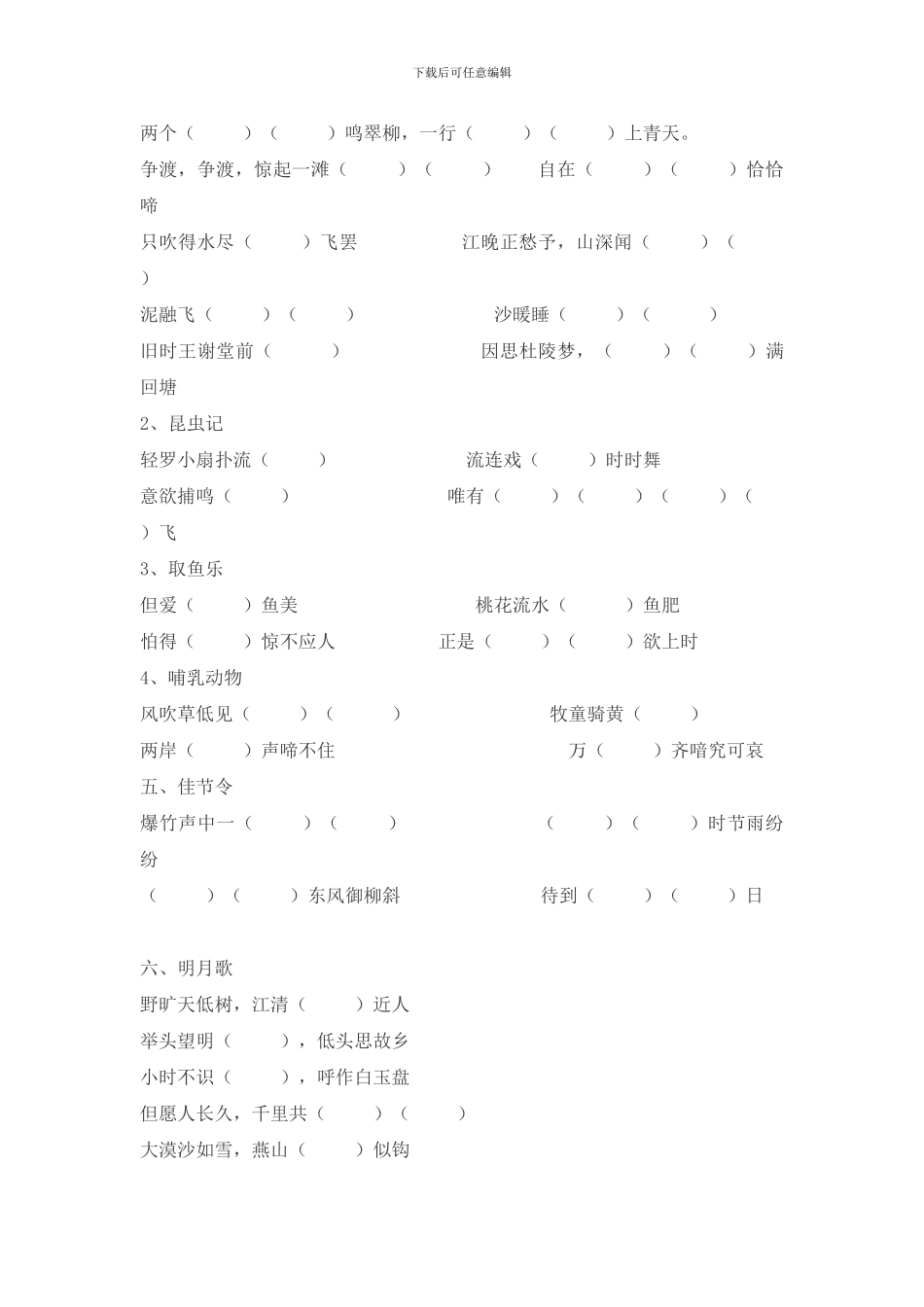 下载后可任意编辑

两个（ ）（ ）鸣翠柳，一行（ ）（ ）上青天。

争渡，争渡，惊起一滩（ ）（ ） 自在（ ）（ ）恰恰啼

只吹得水尽（ ）飞罢 江晚正愁予，山深闻（ ）（ ）

泥融飞（ ）（ ） 沙暖睡（ ）（ ）

旧时王谢堂前（ ） 因思杜陵梦，（ ）（ ）满回塘

2、昆虫记

轻罗小扇扑流（ ） 流连戏（ ）时时舞

意欲捕鸣（ ） 唯有（ ）（ ）（ ）（ ）飞

3、取鱼乐

但爱（ ）鱼美 桃花流水（ ）鱼肥

怕得（ ）惊不应人 正是（ ）（ ）欲上时

4、哺乳动物

风吹草低见（ ）（ ） 牧童骑黄（ ）

两岸（ ）声啼不住 万（ ）齐喑究可哀

五、佳节令

爆竹声中一（ ）（ ） （ ）（ ）时节雨纷纷

（ ）（ ）东风御柳斜 待到（ ）（ ）日

六、明月歌

野旷天低树，江清（ ）近人

举头望明（ ），低头思故乡

小时不识（ ），呼作白玉盘

但愿人长久，千里共（ ）（ ）

大漠沙如雪，燕山（ ）似钩